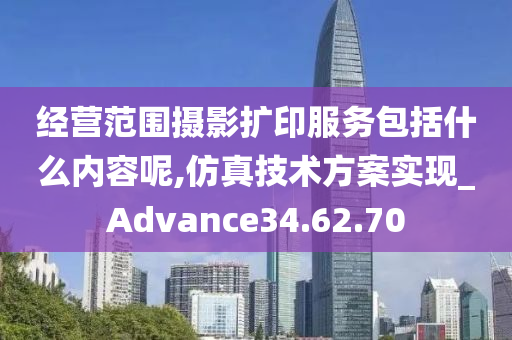 经营范围摄影扩印服务包括什么内容呢,仿真技术方案实现_Advance34.62.70